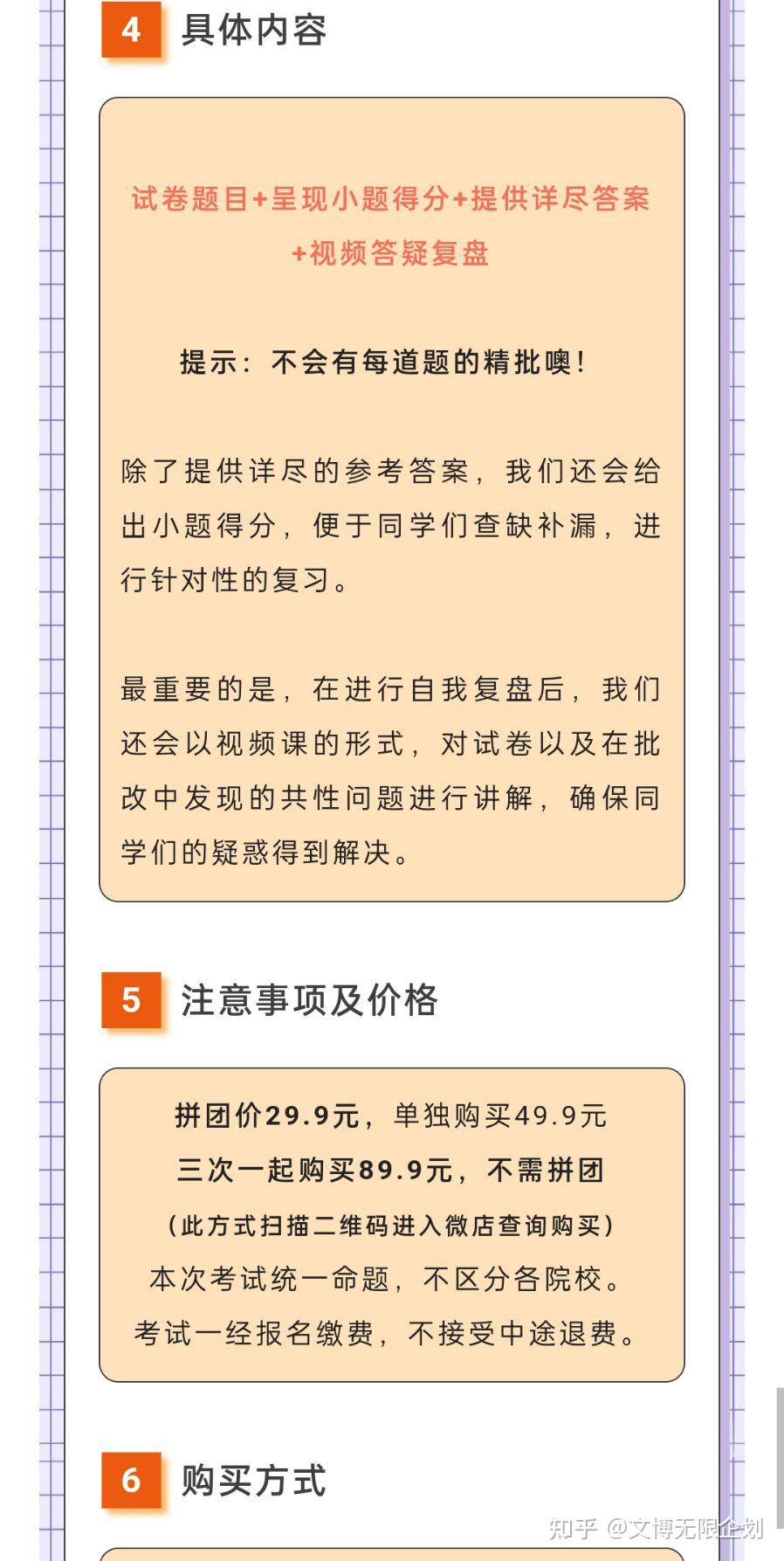 4 具体内容

试卷题目+呈现小题得分+提供详尽答案+视频答疑复盘

提示：不会有每道题的精批噢！

除了提供详尽的参考答案，我们还会给出小题得分，便于同学们查缺补漏，进行针对性的复习。

最重要的是，在进行自我复盘后，我们还会以视频课的形式，对试卷以及在批改中发现的共性问题进行讲解，确保同学们的疑惑得到解决。

5 注意事项及价格

拼团价29.9元，单独购买49.9元
三次一起购买89.9元，不需拼团
（此方式扫描二维码进入微店查询购买）
本次考试统一命题，不区分各院校。
考试一经报名缴费，不接受中途退费。

6 购买方式

知乎 @文博无限企划